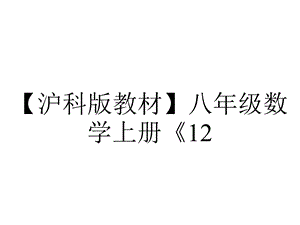 【沪科版教材】八年级数学上册《12